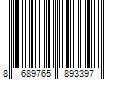 8 689765 893397